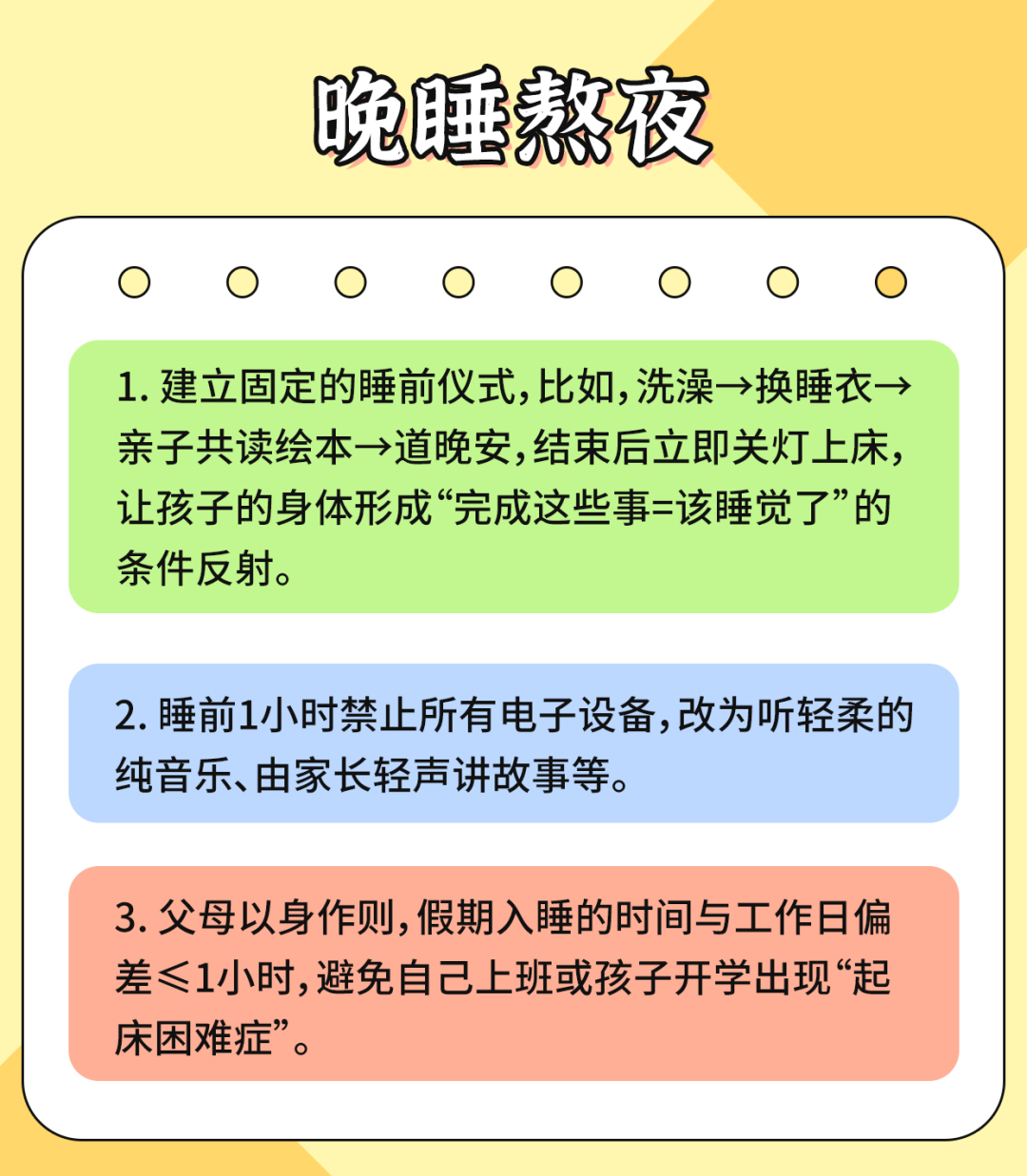 晚睡熬夜

1. 建立固定的睡前仪式，比如，洗澡→换睡衣→亲子共读绘本→道晚安，结束后立即关灯上床，让孩子的身体形成“完成这些事=该睡觉了”的条件反射。

2. 睡前1小时禁止所有电子设备，改为听轻柔的纯音乐、由家长轻声讲故事等。

3. 父母以身作则，假期入睡的时间与工作日偏差≤1小时，避免自己上班或孩子开学出现“起床困难症”。